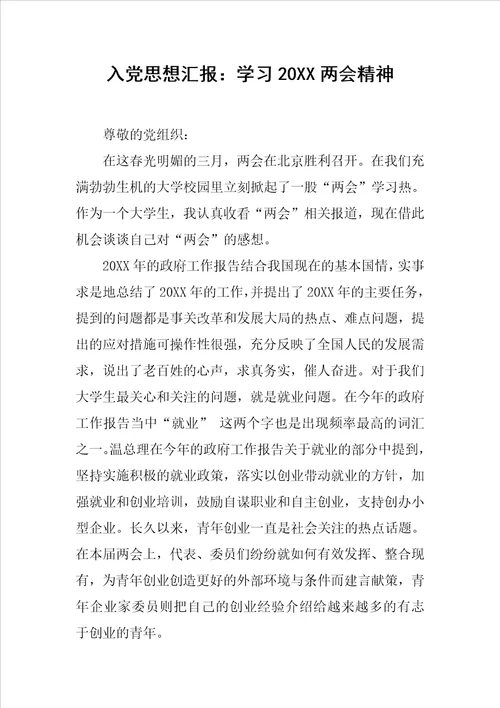 入党思想汇报：学习 20XX 两会精神

尊敬的党组织：

在这春光明媚的三月，两会在北京胜利召开。在我们充满勃勃生机的大学校园里立刻掀起了一股“两会”学习热。作为一个大学生，我认真收看“两会”相关报道，现在借此机会谈谈自己对“两会”的感想。

20XX 年的政府工作报告结合我国现在的基本国情，实事求是地总结了 20XX 年的工作，并提出了 20XX 年的主要任务，提到的问题都是事关改革和发展大局的热点、难点问题，提出的应对措施可操作性很强，充分反映了全国人民的发展需求，说出了老百姓的心声，求真务实，催人奋进。对于我们大学生最关心和关注的问题，就是就业问题。在今年的政府工作报告当中“就业” 这两个字也是出现频率最高的词汇之一。温总理在今年的政府工作报告关于就业的部分中提到，坚持实施积极的就业政策，落实以创业带动就业的方针，加强就业和创业培训，鼓励自谋职业和自主创业，支持创办小型企业。长久以来，青年创业一直是社会关注的热点话题。在本届两会上，代表、委员们纷纷就如何有效发挥、整合现有，为青年创业创造更好的外部环境与条件而建言献策，青年企业家委员则把自己的创业经验介绍给越来越多的有志于创业的青年。